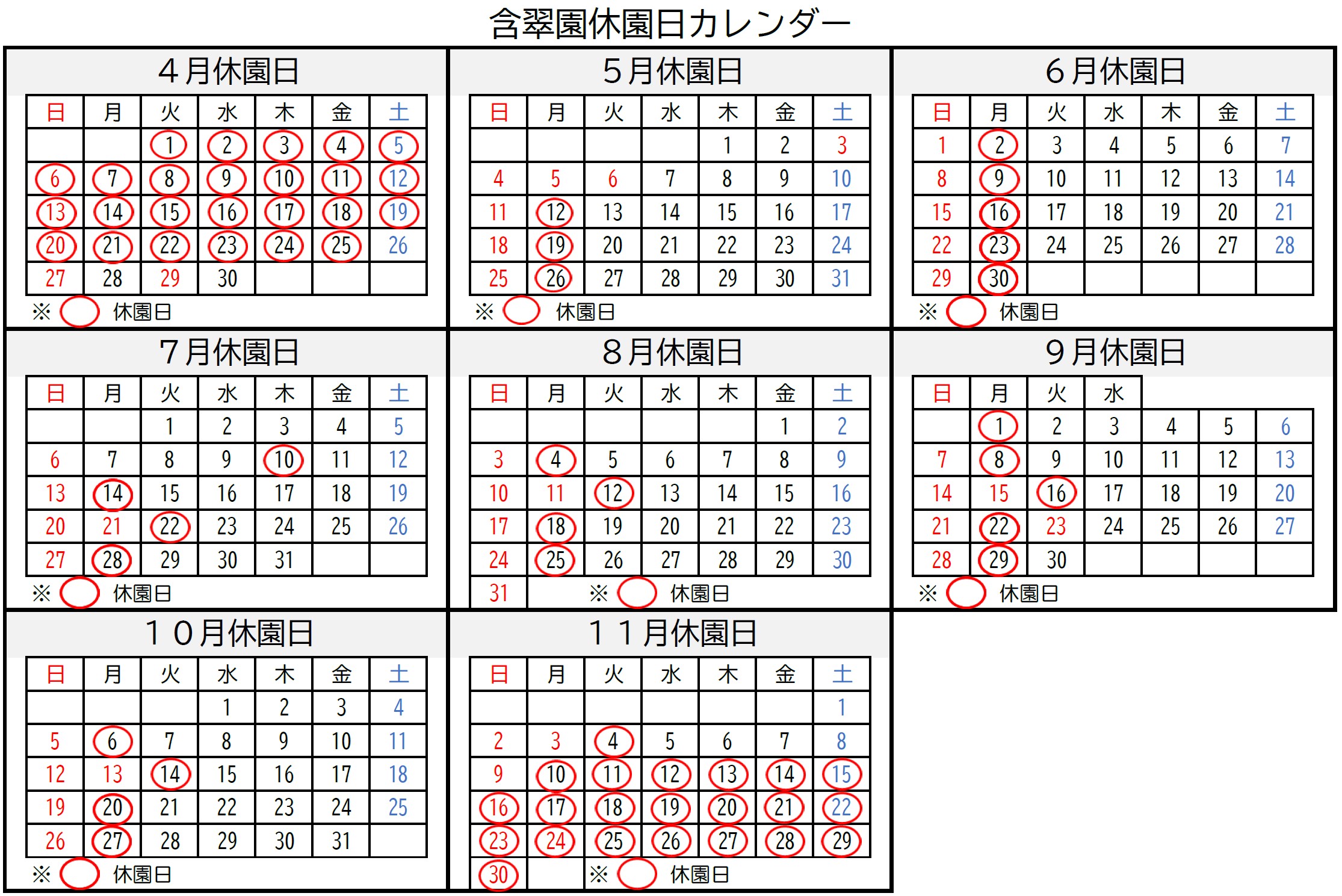 含翠園休園日カレンダー

４月休園日

| 日 | 月 | 火 | 水 | 木 | 金 | 土 |
|---|---|---|---|---|---|---|
| | | 1 | 2 | 3 | 4 | 5 |
| 6 | 7 | 8 | 9 | 10 | 11 | 12 |
| 13 | 14 | 15 | 16 | 17 | 18 | 19 |
| 20 | 21 | 22 | 23 | 24 | 25 | 26 |
| 27 | 28 | 29 | 30 | | | |

※ 休園日

５月休園日

| 日 | 月 | 火 | 水 | 木 | 金 | 土 |
|---|---|---|---|---|---|---|
| | | | | 1 | 2 | 3 |
| 4 | 5 | 6 | 7 | 8 | 9 | 10 |
| 11 | 12 | 13 | 14 | 15 | 16 | 17 |
| 18 | 19 | 20 | 21 | 22 | 23 | 24 |
| 25 | 26 | 27 | 28 | 29 | 30 | 31 |

※ 休園日

６月休園日

| 日 | 月 | 火 | 水 | 木 | 金 | 土 |
|---|---|---|---|---|---|---|
| 1 | 2 | 3 | 4 | 5 | 6 | 7 |
| 8 | 9 | 10 | 11 | 12 | 13 | 14 |
| 15 | 16 | 17 | 18 | 19 | 20 | 21 |
| 22 | 23 | 24 | 25 | 26 | 27 | 28 |
| 29 | 30 | | | | | |

※ 休園日

７月休園日

| 日 | 月 | 火 | 水 | 木 | 金 | 土 |
|---|---|---|---|---|---|---|
| | | 1 | 2 | 3 | 4 | 5 |
| 6 | 7 | 8 | 9 | 10 | 11 | 12 |
| 13 | 14 | 15 | 16 | 17 | 18 | 19 |
| 20 | 21 | 22 | 23 | 24 | 25 | 26 |
| 27 | 28 | 29 | 30 | 31 | | |

※ 休園日

８月休園日

| 日 | 月 | 火 | 水 | 木 | 金 | 土 |
|---|---|---|---|---|---|---|
| | | | | | 1 | 2 |
| 3 | 4 | 5 | 6 | 7 | 8 | 9 |
| 10 | 11 | 12 | 13 | 14 | 15 | 16 |
| 17 | 18 | 19 | 20 | 21 | 22 | 23 |
| 24 | 25 | 26 | 27 | 28 | 29 | 30 |
| 31 | | | | | | |

※ 休園日

９月休園日

| 日 | 月 | 火 | 水 | | | |
|---|---|---|---|---|---|---|
| | 1 | 2 | 3 | 4 | 5 | 6 |
| 7 | 8 | 9 | 10 | 11 | 12 | 13 |
| 14 | 15 | 16 | 17 | 18 | 19 | 20 |
| 21 | 22 | 23 | 24 | 25 | 26 | 27 |
| 28 | 29 | 30 | | | | |

※ 休園日

１０月休園日

| 日 | 月 | 火 | 水 | 木 | 金 | 土 |
|---|---|---|---|---|---|---|
| | | | 1 | 2 | 3 | 4 |
| 5 | 6 | 7 | 8 | 9 | 10 | 11 |
| 12 | 13 | 14 | 15 | 16 | 17 | 18 |
| 19 | 20 | 21 | 22 | 23 | 24 | 25 |
| 26 | 27 | 28 | 29 | 30 | 31 | |

※ 休園日

１１月休園日

| 日 | 月 | 火 | 水 | 木 | 金 | 土 |
|---|---|---|---|---|---|---|
| | | | | | | 1 |
| 2 | 3 | 4 | 5 | 6 | 7 | 8 |
| 9 | 10 | 11 | 12 | 13 | 14 | 15 |
| 16 | 17 | 18 | 19 | 20 | 21 | 22 |
| 23 | 24 | 25 | 26 | 27 | 28 | 29 |
| 30 | | | | | | |

※ 休園日